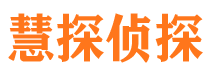 慧探侦探